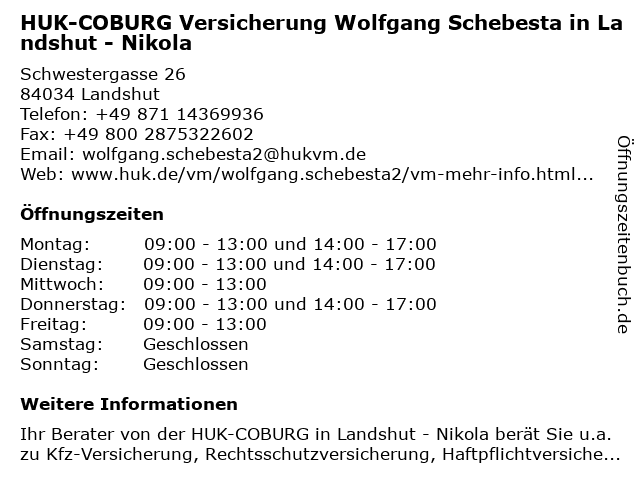 HUK-COBURG Versicherung Wolfgang Schebesta in Landshut - Nikola

Schwestergasse 26
84034 Landshut
Telefon: +49 871 14369936
Fax: +49 800 2875322602
Email: wolfgang.schebesta2@hukvm.de
Web: www.huk.de/vm/wolfgang.schebesta2/vm-mehr-info.html...

Öffnungszeiten

| | |
|---|---|
| Montag: | 09:00 - 13:00 und 14:00 - 17:00 |
| Dienstag: | 09:00 - 13:00 und 14:00 - 17:00 |
| Mittwoch: | 09:00 - 13:00 |
| Donnerstag: | 09:00 - 13:00 und 14:00 - 17:00 |
| Freitag: | 09:00 - 13:00 |
| Samstag: | Geschlossen |
| Sonntag: | Geschlossen |

Weitere Informationen

Ihr Berater von der HUK-COBURG in Landshut - Nikola berät Sie u.a. zu Kfz-Versicherung, Rechtsschutzversicherung, Haftpflichtversiche...

Öffnungszeitenbuch.de